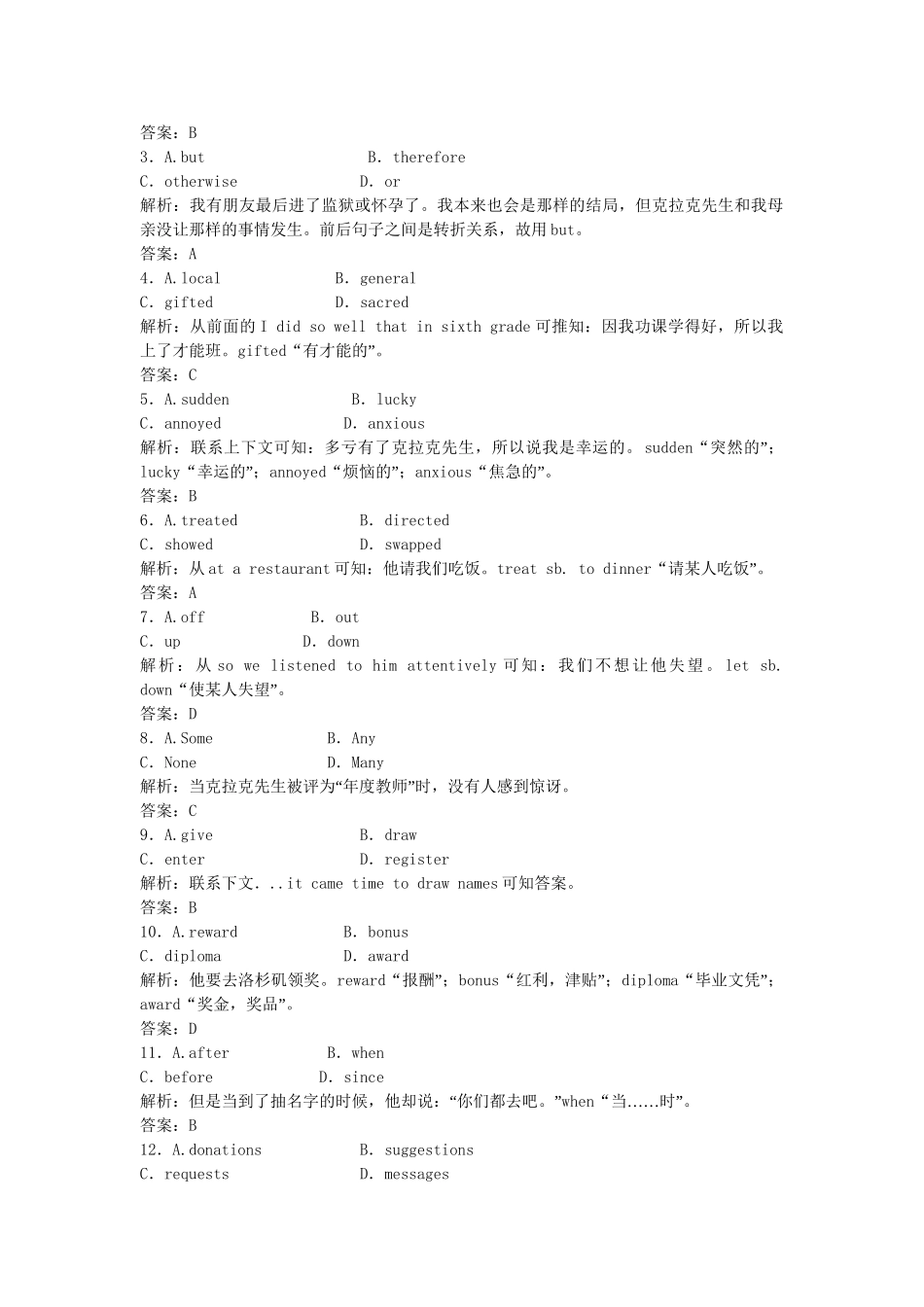 答案：B
3．A.but　　B．therefore
C．otherwise　　D．or
解析：我有朋友最后进了监狱或怀孕了。我本来也会是那样的结局，但克拉克先生和我母亲没让那样的事情发生。前后句子之间是转折关系，故用but。
答案：A
4．A.local　　B．general
C．gifted　　D．sacred
解析：从前面的I did so well that in sixth grade可推知：因我功课学得好，所以我上了才能班。gifted“有才能的”。
答案：C
5．A.sudden　　B．lucky
C．annoyed　　D．anxious
解析：联系上下文可知：多亏有了克拉克先生，所以说我是幸运的。sudden“突然的”；lucky“幸运的”；annoyed“烦恼的”；anxious“焦急的”。
答案：B
6．A.treated　　B．directed
C．showed　　D．swapped
解析：从at a restaurant可知：他请我们吃饭。treat sb. to dinner“请某人吃饭”。
答案：A
7．A.off　　B．out
C．up　　D．down
解析：从so we listened to him attentively可知：我们不想让他失望。let sb. down“使某人失望”。
答案：D
8．A.Some　　B．Any
C．None　　D．Many
解析：当克拉克先生被评为“年度教师”时，没有人感到惊讶。
答案：C
9．A.give　　B．draw
C．enter　　D．register
解析：联系下文...it came time to draw names可知答案。
答案：B
10．A.reward　　B．bonus
C．diploma　　D．award
解析：他要去洛杉矶领奖。reward“报酬”；bonus“红利，津贴”；diploma“毕业文凭”；award“奖金，奖品”。
答案：D
11．A.after　　B．when
C．before　　D．since
解析：但是当到了抽名字的时候，他却说：“你们都去吧。”when“当......时”。
答案：B
12．A.donations　　B．suggestions
C．requests　　D．messages